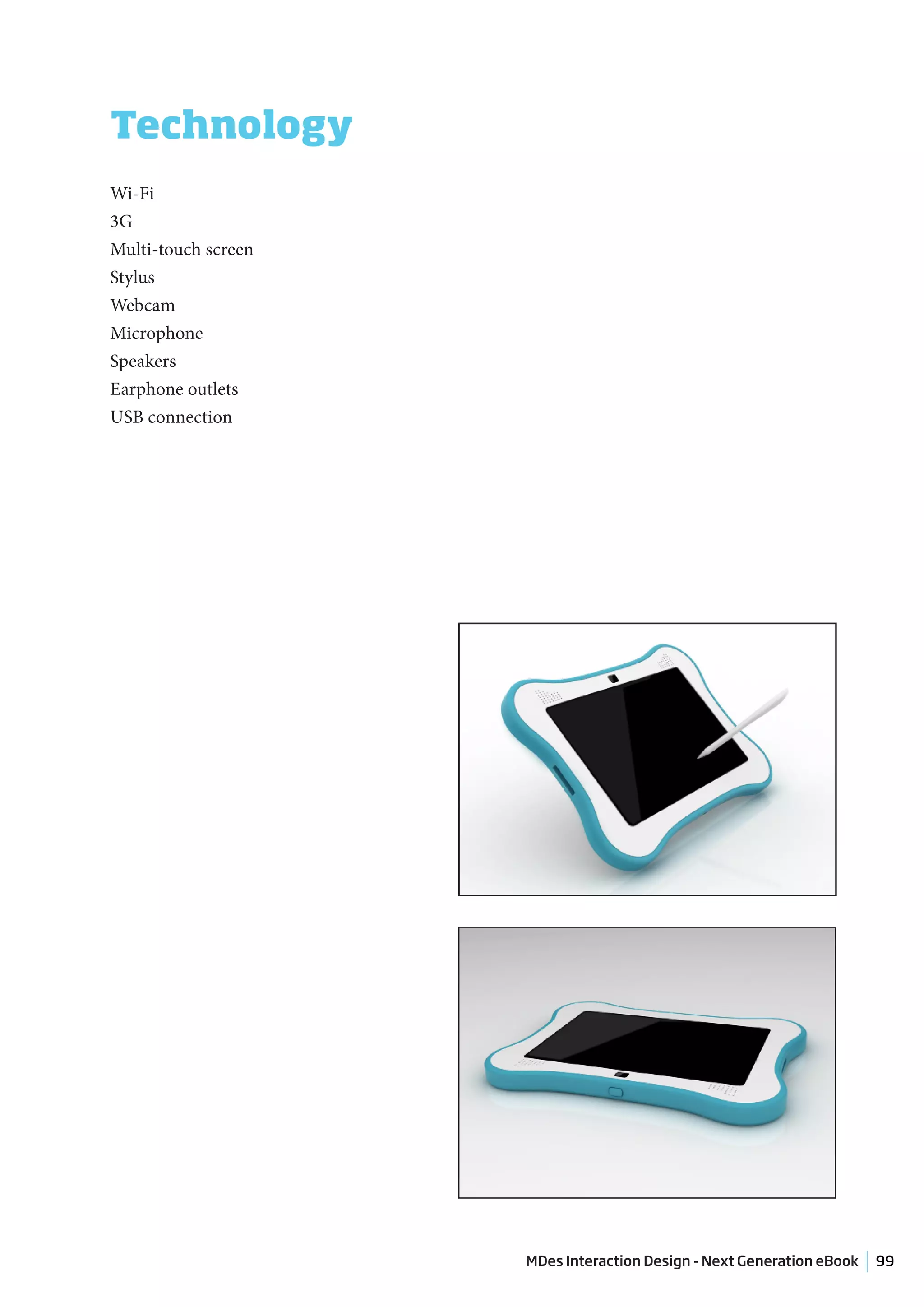 Technology

Wi-Fi
3G
Multi-touch screen
Stylus
Webcam
Microphone
Speakers
Earphone outlets
USB connection

MDes Interaction Design - Next Generation eBook 99